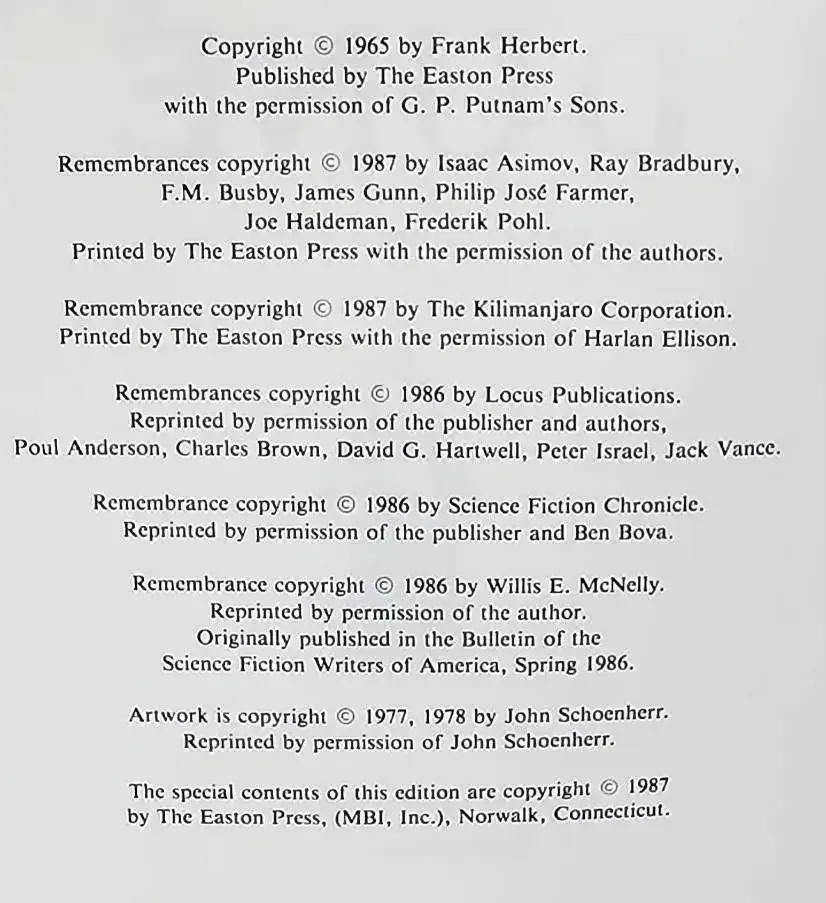 Copyright © 1965 by Frank Herbert.
Published by The Easton Press
with the permission of G. P. Putnam's Sons.

Remembrances copyright © 1987 by Isaac Asimov, Ray Bradbury, F.M. Busby, James Gunn, Philip José Farmer, Joe Haldeman, Frederik Pohl.
Printed by The Easton Press with the permission of the authors.

Remembrance copyright © 1987 by The Kilimanjaro Corporation.
Printed by The Easton Press with the permission of Harlan Ellison.

Remembrances copyright © 1986 by Locus Publications.
Reprinted by permission of the publisher and authors,
Poul Anderson, Charles Brown, David G. Hartwell, Peter Israel, Jack Vance.

Remembrance copyright © 1986 by Science Fiction Chronicle.
Reprinted by permission of the publisher and Ben Bova.

Remembrance copyright © 1986 by Willis E. McNelly.
Reprinted by permission of the author.
Originally published in the Bulletin of the
Science Fiction Writers of America, Spring 1986.

Artwork is copyright © 1977, 1978 by John Schoenherr.
Reprinted by permission of John Schoenherr.

The special contents of this edition are copyright © 1987
by The Easton Press, (MBI, Inc.), Norwalk, Connecticut.